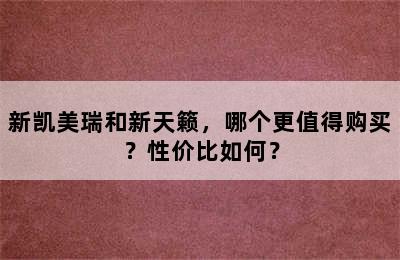 新凯美瑞和新天籁，哪个更值得购买？性价比如何？